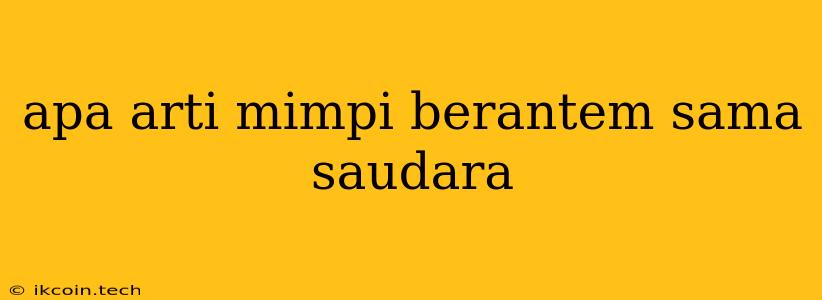 apa arti mimpi berantem sama saudara

© ikcoin.tech